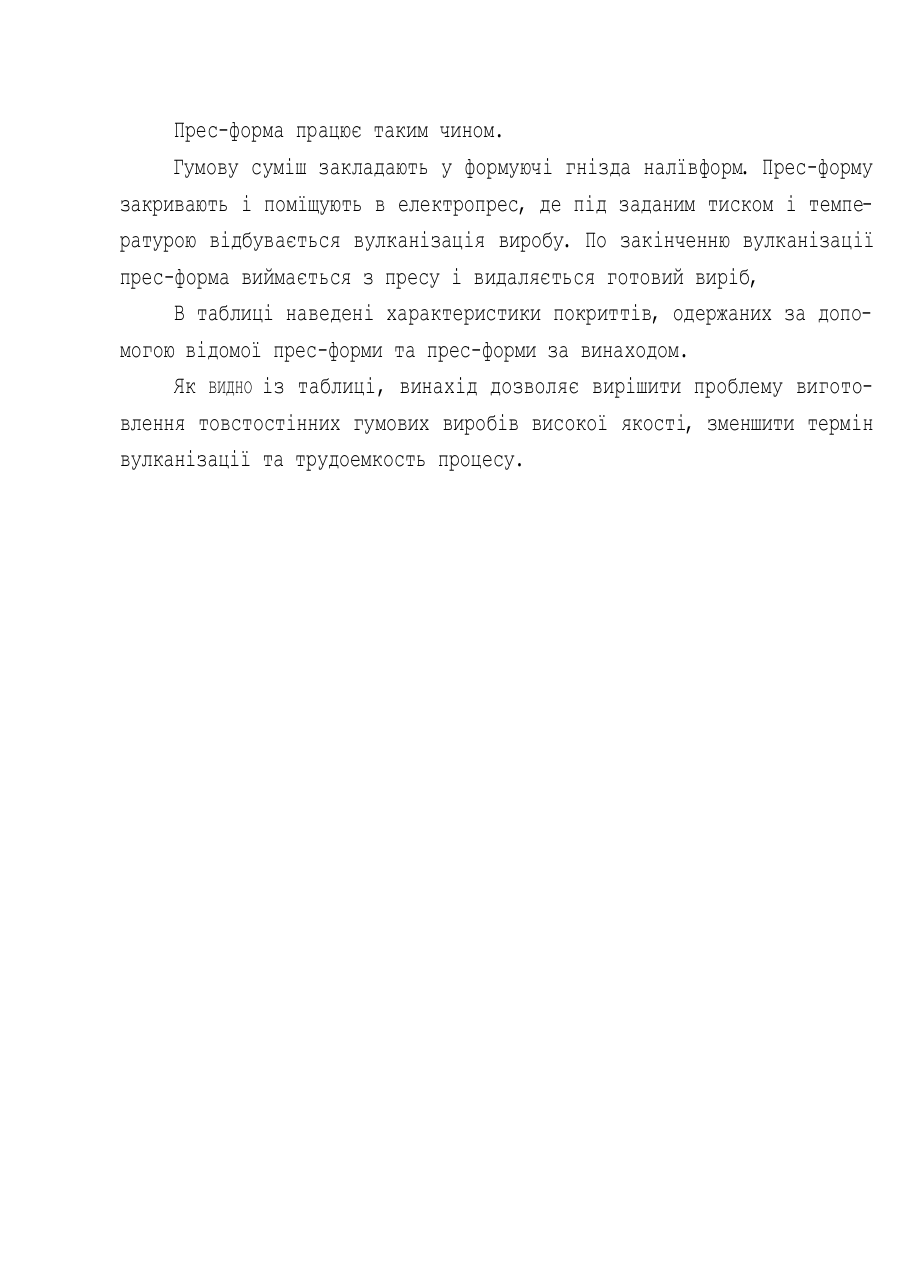 Прес-форма працює таким чином.

Гумову суміш закладають у формуючі гнізда налівформ. Прес-форму закривають і поміщують в електропрес, де під заданим тиском і температурою відбувається вулканізація виробу. По закінченню вулканізації прес-форма виймається з пресу і видаляється готовий виріб,

В таблиці наведені характеристики покриттів, одержаних за допомогою відомої прес-форми та прес-форми за винаходом.

Як видно із таблиці, винахід дозволяє вирішити проблему виготовлення товстостінних гумових виробів високої якості, зменшити термін вулканізації та трудоемкость процесу.